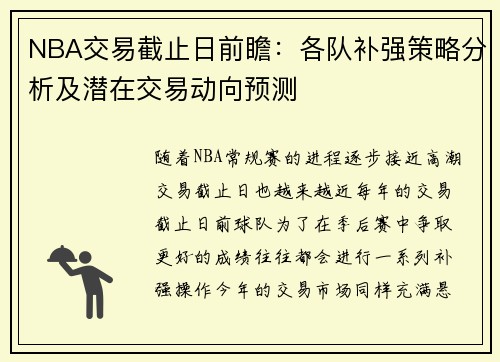 NBA交易截止日前瞻：各队补强策略分析及潜在交易动向预测

随着NBA常规赛的进程逐步接近高潮交易截止日也越来越近每年的交易截止日前球队为了在季后赛中争取更好的成绩往往都会进行一系列补强操作今年的交易市场同样充满悬